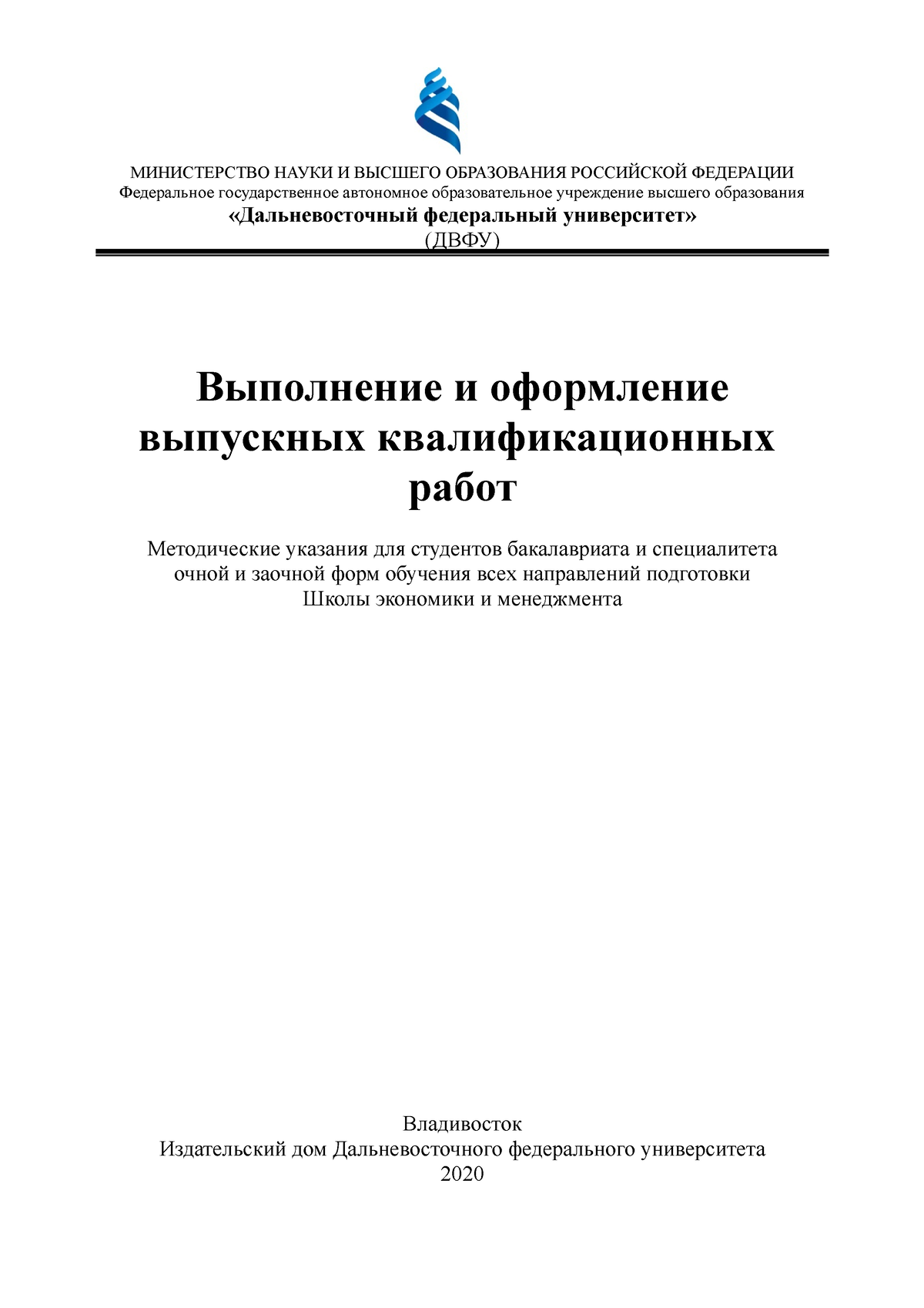 МИНИСТЕРСТВО НАУКИ И ВЫСШЕГО ОБРАЗОВАНИЯ РОССИЙСКОЙ ФЕДЕРАЦИИ
Федеральное государственное автономное образовательное учреждение высшего образования
«Дальневосточный федеральный университет»
(ДВФУ)

Выполнение и оформление выпускных квалификационных работ

Методические указания для студентов бакалавриата и специалитета очной и заочной форм обучения всех направлений подготовки Школы экономики и менеджмента

Владивосток
Издательский дом Дальневосточного федерального университета
2020